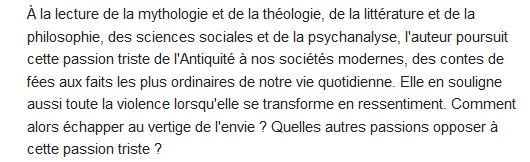 À la lecture de la mythologie et de la théologie, de la littérature et de la philosophie, des sciences sociales et de la psychanalyse, l'auteur poursuit cette passion triste de l'Antiquité à nos sociétés modernes, des contes de fées aux faits les plus ordinaires de notre vie quotidienne. Elle en souligne aussi toute la violence lorsqu'elle se transforme en ressentiment. Comment alors échapper au vertige de l'envie ? Quelles autres passions opposer à cette passion triste ?